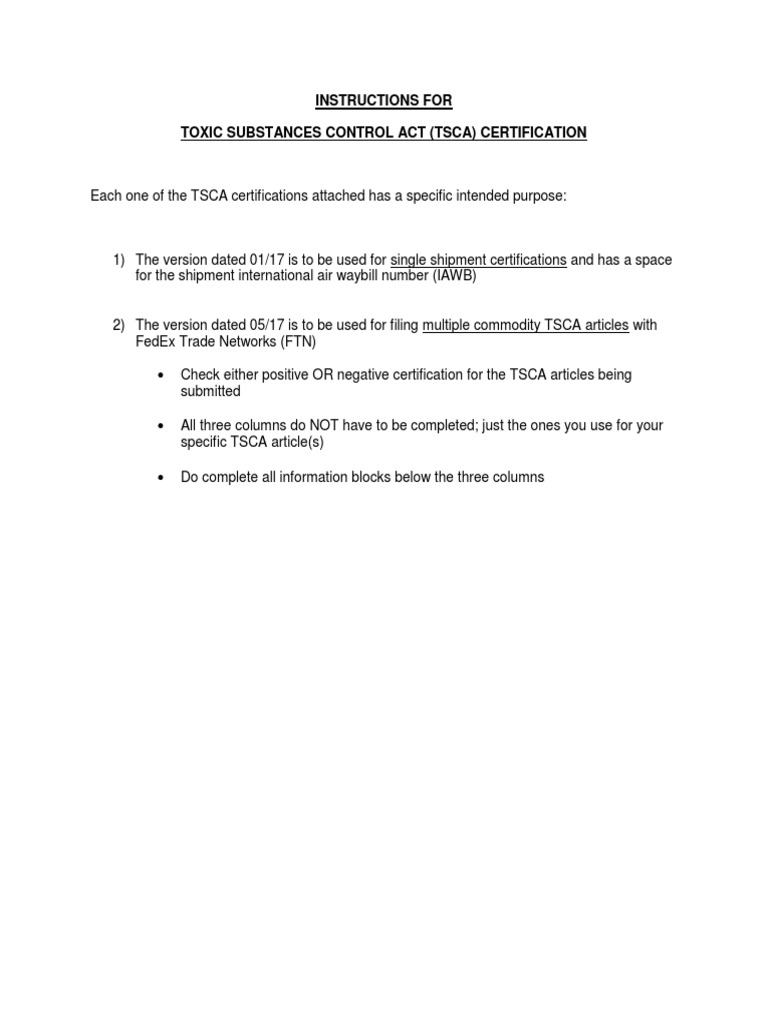 INSTRUCTIONS FOR

TOXIC SUBSTANCES CONTROL ACT (TSCA) CERTIFICATION

Each one of the TSCA certifications attached has a specific intended purpose:

1) The version dated 01/17 is to be used for single shipment certifications and has a space for the shipment international air waybill number (IAWB)

2) The version dated 05/17 is to be used for filing multiple commodity TSCA articles with FedEx Trade Networks (FTN)

• Check either positive OR negative certification for the TSCA articles being submitted

• All three columns do NOT have to be completed; just the ones you use for your specific TSCA article(s)

• Do complete all information blocks below the three columns